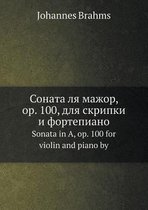 Johannes Brahms

Соната ля мажор, op. 100, для скрипки и фортепиано

Sonata in A, op. 100 for violin and piano by